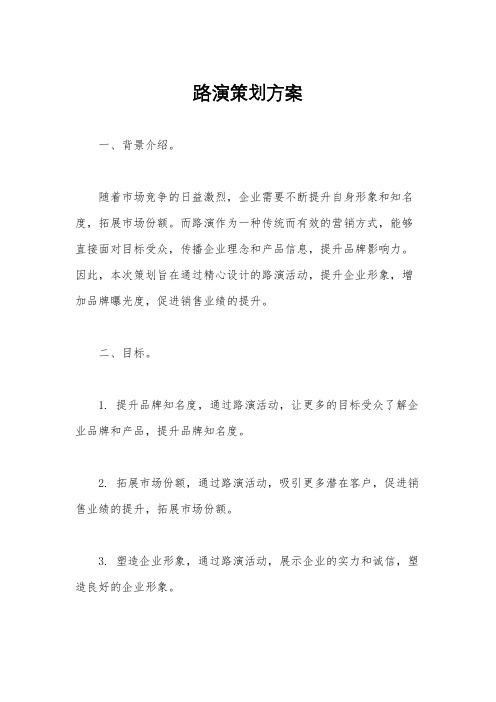 路演策划方案

一、背景介绍。

随着市场竞争的日益激烈，企业需要不断提升自身形象和知名度，拓展市场份额。而路演作为一种传统而有效的营销方式，能够直接面对目标受众，传播企业理念和产品信息，提升品牌影响力。因此，本次策划旨在通过精心设计的路演活动，提升企业形象，增加品牌曝光度，促进销售业绩的提升。

二、目标。

1. 提升品牌知名度，通过路演活动，让更多的目标受众了解企业品牌和产品，提升品牌知名度。

2. 拓展市场份额，通过路演活动，吸引更多潜在客户，促进销售业绩的提升，拓展市场份额。

3. 塑造企业形象，通过路演活动，展示企业的实力和诚信，塑造良好的企业形象。